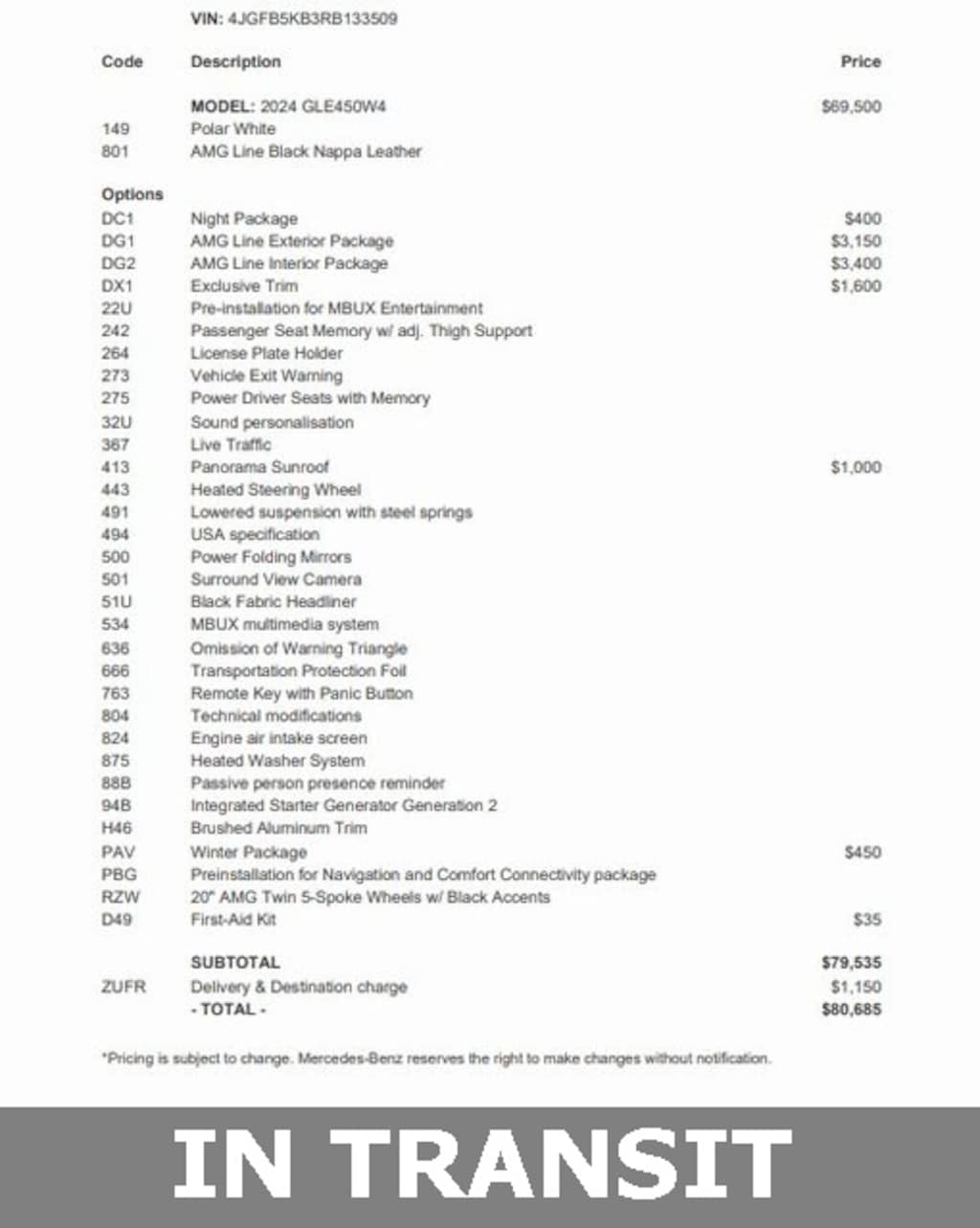 VIN: 4JGFB5KB3RB133509

| Code | Description | Price |
|---|---|---|
| | MODEL: 2024 GLE450W4 | $69,500 |
| 149 | Polar White | |
| 801 | AMG Line Black Nappa Leather | |
| Options | | |
| DC1 | Night Package | $400 |
| DG1 | AMG Line Exterior Package | $3,150 |
| DG2 | AMG Line Interior Package | $3,400 |
| DX1 | Exclusive Trim | $1,600 |
| 22U | Pre-installation for MBUX Entertainment | |
| 242 | Passenger Seat Memory w/ adj. Thigh Support | |
| 264 | License Plate Holder | |
| 273 | Vehicle Exit Warning | |
| 275 | Power Driver Seats with Memory | |
| 32U | Sound personalisation | |
| 367 | Live Traffic | |
| 413 | Panorama Sunroof | $1,000 |
| 443 | Heated Steering Wheel | |
| 491 | Lowered suspension with steel springs | |
| 494 | USA specification | |
| 500 | Power Folding Mirrors | |
| 501 | Surround View Camera | |
| 51U | Black Fabric Headliner | |
| 534 | MBUX multimedia system | |
| 636 | Omission of Warning Triangle | |
| 666 | Transportation Protection Foil | |
| 763 | Remote Key with Panic Button | |
| 804 | Technical modifications | |
| 824 | Engine air intake screen | |
| 875 | Heated Washer System | |
| 88B | Passive person presence reminder | |
| 94B | Integrated Starter Generator Generation 2 | |
| H46 | Brushed Aluminum Trim | |
| PAV | Winter Package | $450 |
| PBG | Preinstallation for Navigation and Comfort Connectivity package | |
| RZW | 20" AMG Twin 5-Spoke Wheels w/ Black Accents | |
| D49 | First-Aid Kit | $35 |
| | SUBTOTAL | $79,535 |
| ZUFR | Delivery & Destination charge | $1,150 |
| | - TOTAL - | $80,685 |

*Pricing is subject to change. Mercedes-Benz reserves the right to make changes without notification.

IN TRANSIT